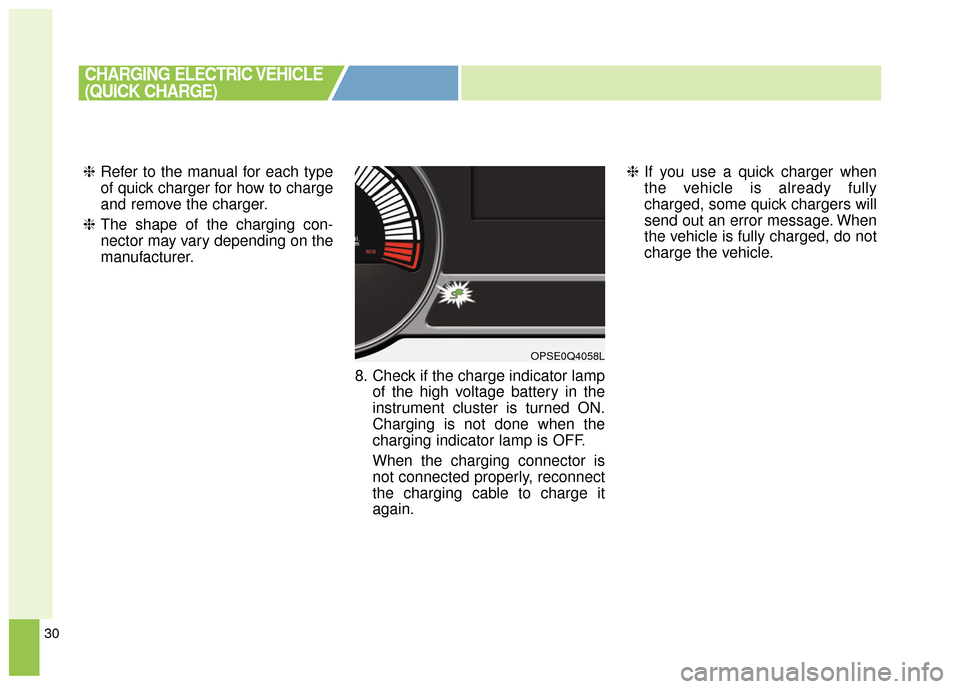 CHARGING ELECTRIC VEHICLE (QUICK CHARGE)

❈ Refer to the manual for each type of quick charger for how to charge and remove the charger.

❈ The shape of the charging connector may vary depending on the manufacturer.

OPSE0Q4058L

8. Check if the charge indicator lamp of the high voltage battery in the instrument cluster is turned ON. Charging is not done when the charging indicator lamp is OFF.

When the charging connector is not connected properly, reconnect the charging cable to charge it again.

❈ If you use a quick charger when the vehicle is already fully charged, some quick chargers will send out an error message. When the vehicle is fully charged, do not charge the vehicle.

30

carmanualsonline.info